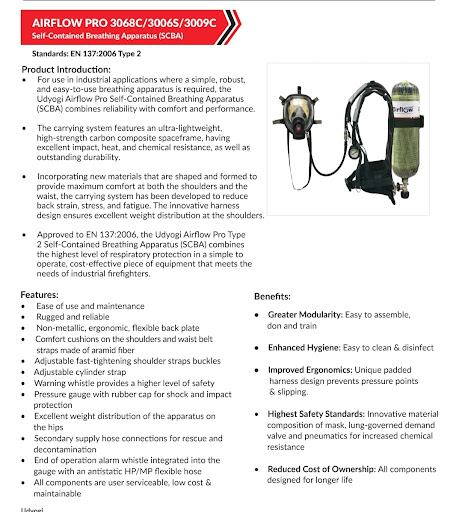 AIRFLOW PRO 3068C/3006S/3009C
Self-Contained Breathing Apparatus (SCBA)

Standards: EN 137:2006 Type 2

Product Introduction:
• For use in industrial applications where a simple, robust, and easy-to-use breathing apparatus is required, the Udyogi Airflow Pro Self-Contained Breathing Apparatus (SCBA) combines reliability with comfort and performance.

• The carrying system features an ultra-lightweight, high-strength carbon composite spaceframe, having excellent impact, heat, and chemical resistance, as well as outstanding durability.

• Incorporating new materials that are shaped and formed to provide maximum comfort at both the shoulders and the waist, the carrying system has been developed to reduce back strain, stress, and fatigue. The innovative harness design ensures excellent weight distribution at the shoulders.

• Approved to EN 137:2006, the Udyogi Airflow Pro Type 2 Self-Contained Breathing Apparatus (SCBA) combines the highest level of respiratory protection in a simple to operate, cost-effective piece of equipment that meets the needs of industrial firefighters.

Airflow

Features:
• Ease of use and maintenance
• Rugged and reliable
• Non-metallic, ergonomic, flexible back plate
• Comfort cushions on the shoulders and waist belt straps made of aramid fiber
• Adjustable fast-tightening shoulder straps buckles
• Adjustable cylinder strap
• Warning whistle provides a higher level of safety
• Pressure gauge with rubber cap for shock and impact protection
• Excellent weight distribution of the apparatus on the hips
• Secondary supply hose connections for rescue and decontamination
• End of operation alarm whistle integrated into the gauge with an antistatic HP/MP flexible hose
• All components are user serviceable, low cost & maintainable

Benefits:
• Greater Modularity: Easy to assemble, don and train

• Enhanced Hygiene: Easy to clean & disinfect

• Improved Ergonomics: Unique padded harness design prevents pressure points & slipping.

• Highest Safety Standards: Innovative material composition of mask, lung-governed demand valve and pneumatics for increased chemical resistance

• Reduced Cost of Ownership: All components designed for longer life

Udyogi